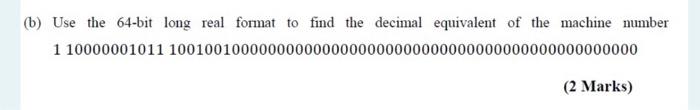 (b) Use the 64-bit long real format to find the decimal equivalent of the machine number 1 10000001011 1001001000000000000000000000000000000000000000000000

(2 Marks)